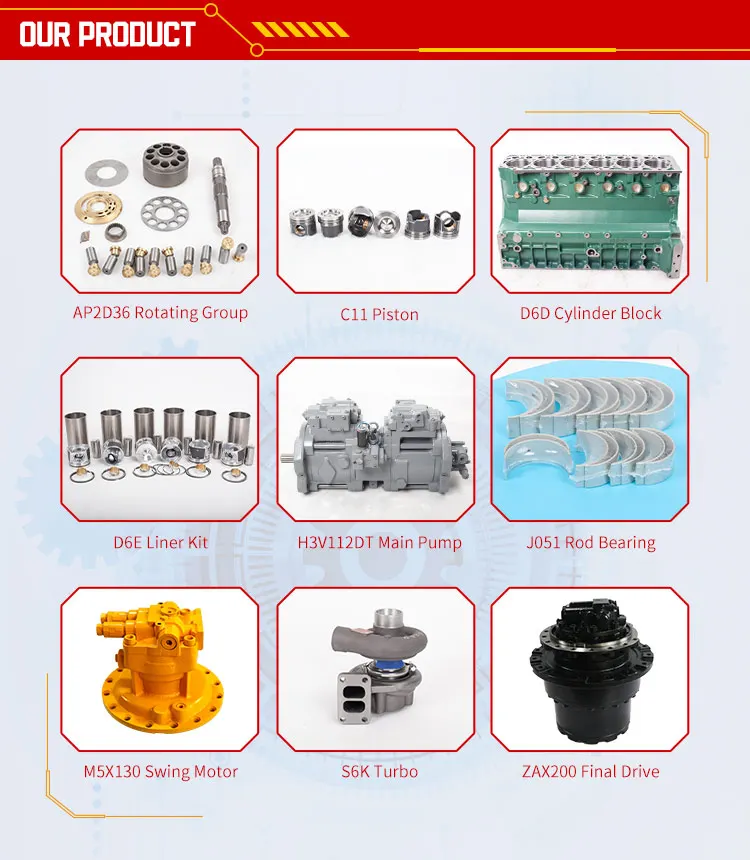 OUR PRODUCT

AP2D36 Rotating Group

C11 Piston

D6D Cylinder Block

D6E Liner Kit

H3V112DT Main Pump

J051 Rod Bearing

M5X130 Swing Motor

S6K Turbo

ZAX200 Final Drive